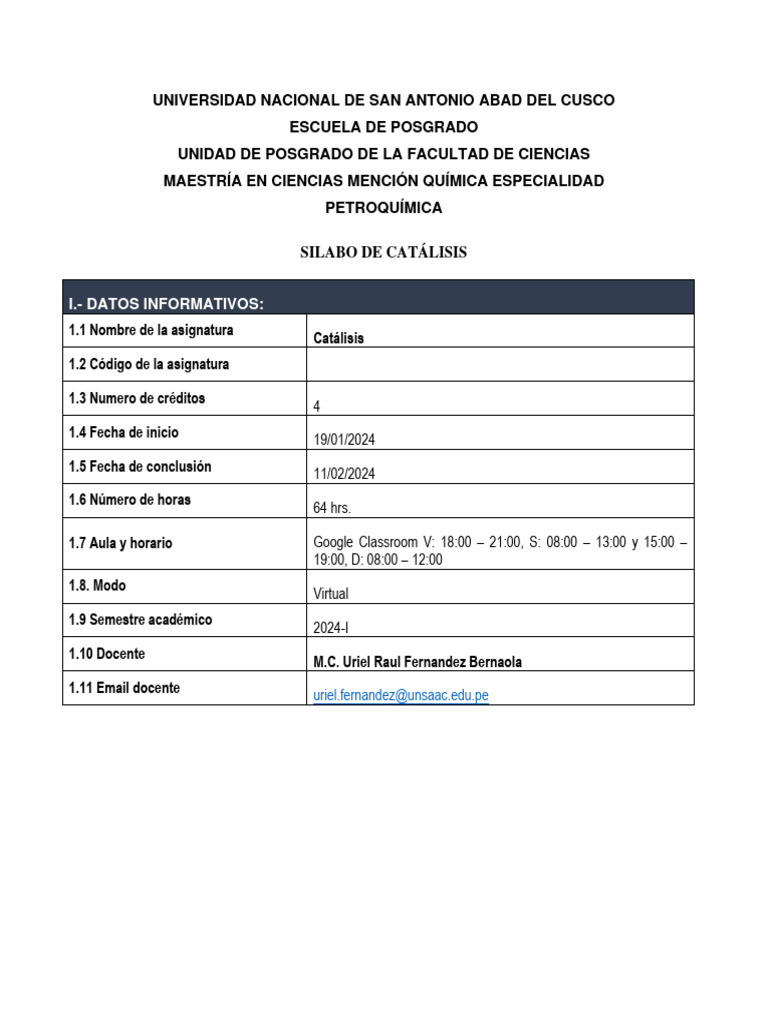 UNIVERSIDAD NACIONAL DE SAN ANTONIO ABAD DEL CUSCO
ESCUELA DE POSGRADO
UNIDAD DE POSGRADO DE LA FACULTAD DE CIENCIAS
MAESTRÍA EN CIENCIAS MENCIÓN QUÍMICA ESPECIALIDAD PETROQUÍMICA

SILABO DE CATÁLISIS

| I.- DATOS INFORMATIVOS: | |
|---|---|
| 1.1 Nombre de la asignatura | Catálisis |
| 1.2 Código de la asignatura | |
| 1.3 Numero de créditos | 4 |
| 1.4 Fecha de inicio | 19/01/2024 |
| 1.5 Fecha de conclusión | 11/02/2024 |
| 1.6 Número de horas | 64 hrs. |
| 1.7 Aula y horario | Google Classroom V: 18:00 – 21:00, S: 08:00 – 13:00 y 15:00 – 19:00, D: 08:00 – 12:00 |
| 1.8. Modo | Virtual |
| 1.9 Semestre académico | 2024-I |
| 1.10 Docente | M.C. Uriel Raul Fernandez Bernaola |
| 1.11 Email docente | uriel.fernandez@unsaac.edu.pe |